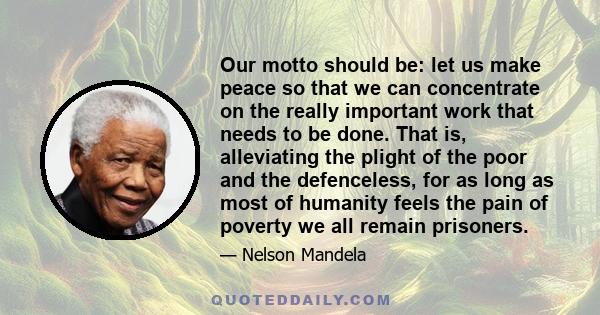 Our motto should be: let us make peace so that we can concentrate on the really important work that needs to be done. That is, alleviating the plight of the poor and the defenceless, for as long as most of humanity feels the pain of poverty we all remain prisoners.

— Nelson Mandela

QUOTEDDAILY.COM